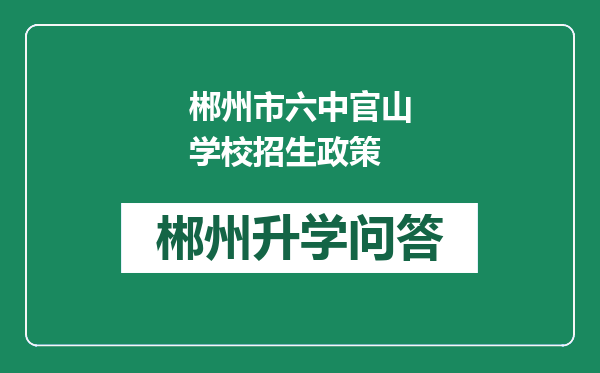 郴州市六中官山学校招生政策

郴州升学问答